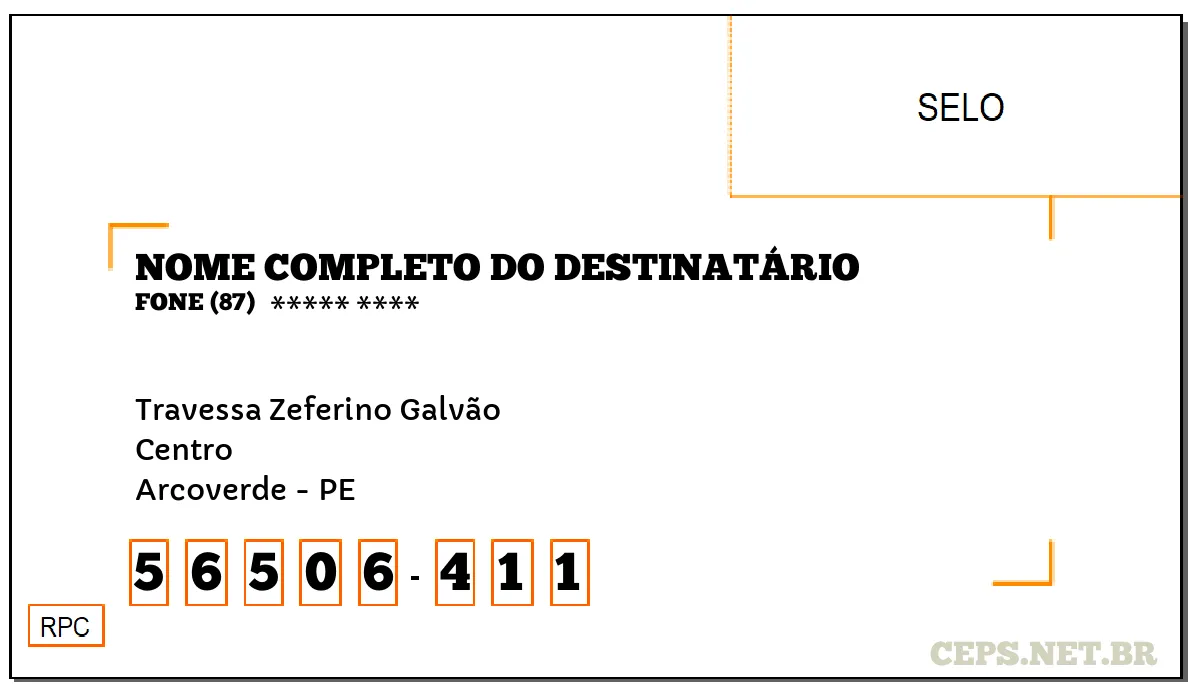 SELO

NOME COMPLETO DO DESTINATÁRIO
FONE (87) ***** ****

Travessa Zeferino Galvão
Centro
Arcoverde - PE

5 6 5 0 6 - 4 1 1

RPC

CEPS.NET.BR